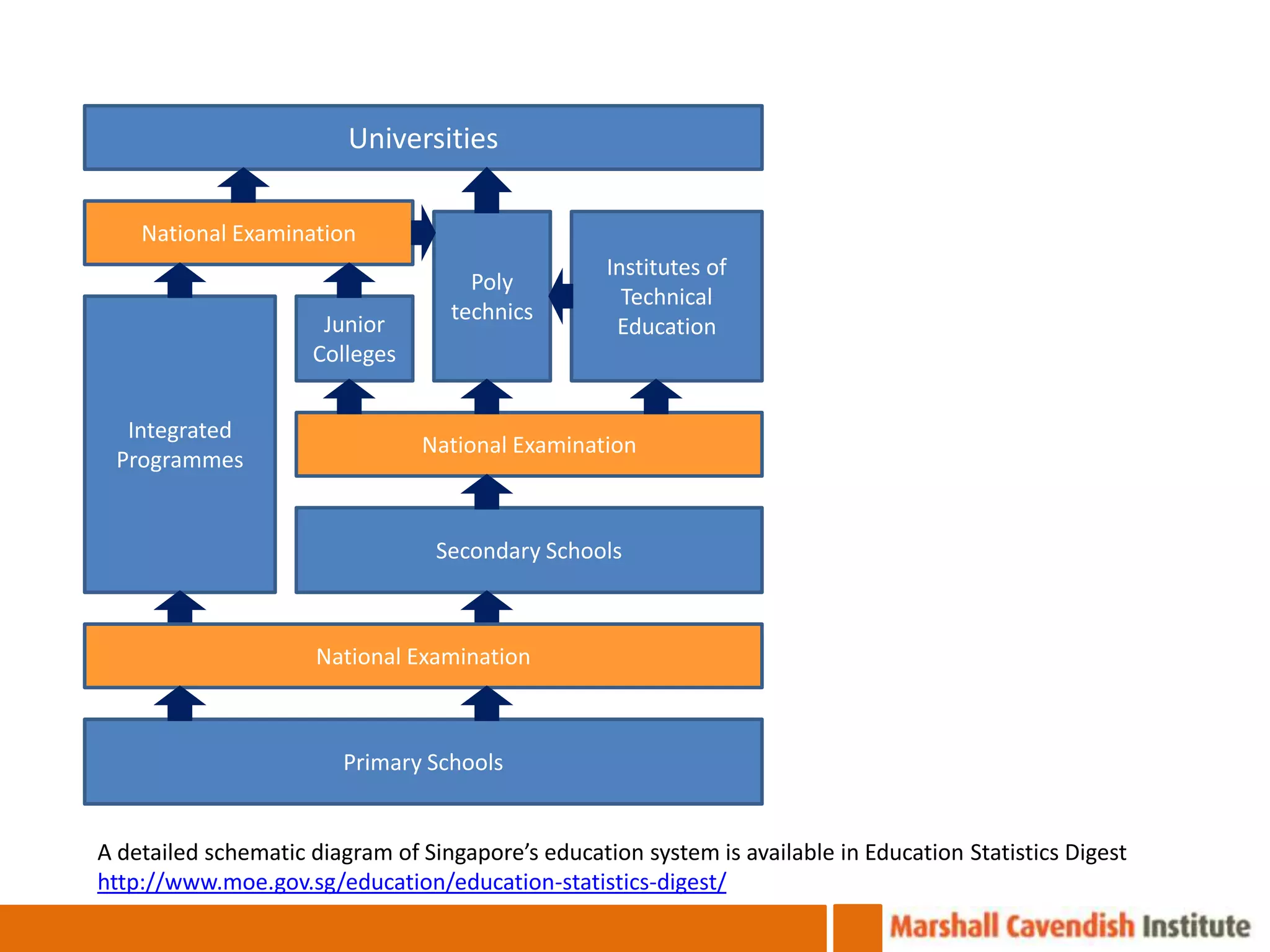 Universities

National Examination

Poly technics

Institutes of Technical Education

Junior Colleges

Integrated Programmes

National Examination

Secondary Schools

National Examination

Primary Schools

A detailed schematic diagram of Singapore's education system is available in Education Statistics Digest
http://www.moe.gov.sg/education/education-statistics-digest/

Marshall Cavendish Institute